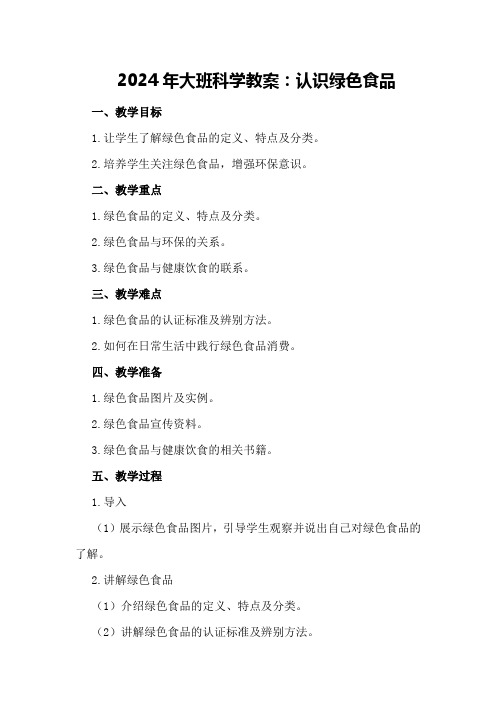 2024年大班科学教案：认识绿色食品

一、教学目标

1.让学生了解绿色食品的定义、特点及分类。

2.培养学生关注绿色食品，增强环保意识。

二、教学重点

1.绿色食品的定义、特点及分类。

2.绿色食品与环保的关系。

3.绿色食品与健康饮食的联系。

三、教学难点

1.绿色食品的认证标准及辨别方法。

2.如何在日常生活中践行绿色食品消费。

四、教学准备

1.绿色食品图片及实例。

2.绿色食品宣传资料。

3.绿色食品与健康饮食的相关书籍。

五、教学过程

1.导入

（1）展示绿色食品图片，引导学生观察并说出自己对绿色食品的了解。

2.讲解绿色食品

（1）介绍绿色食品的定义、特点及分类。

（2）讲解绿色食品的认证标准及辨别方法。